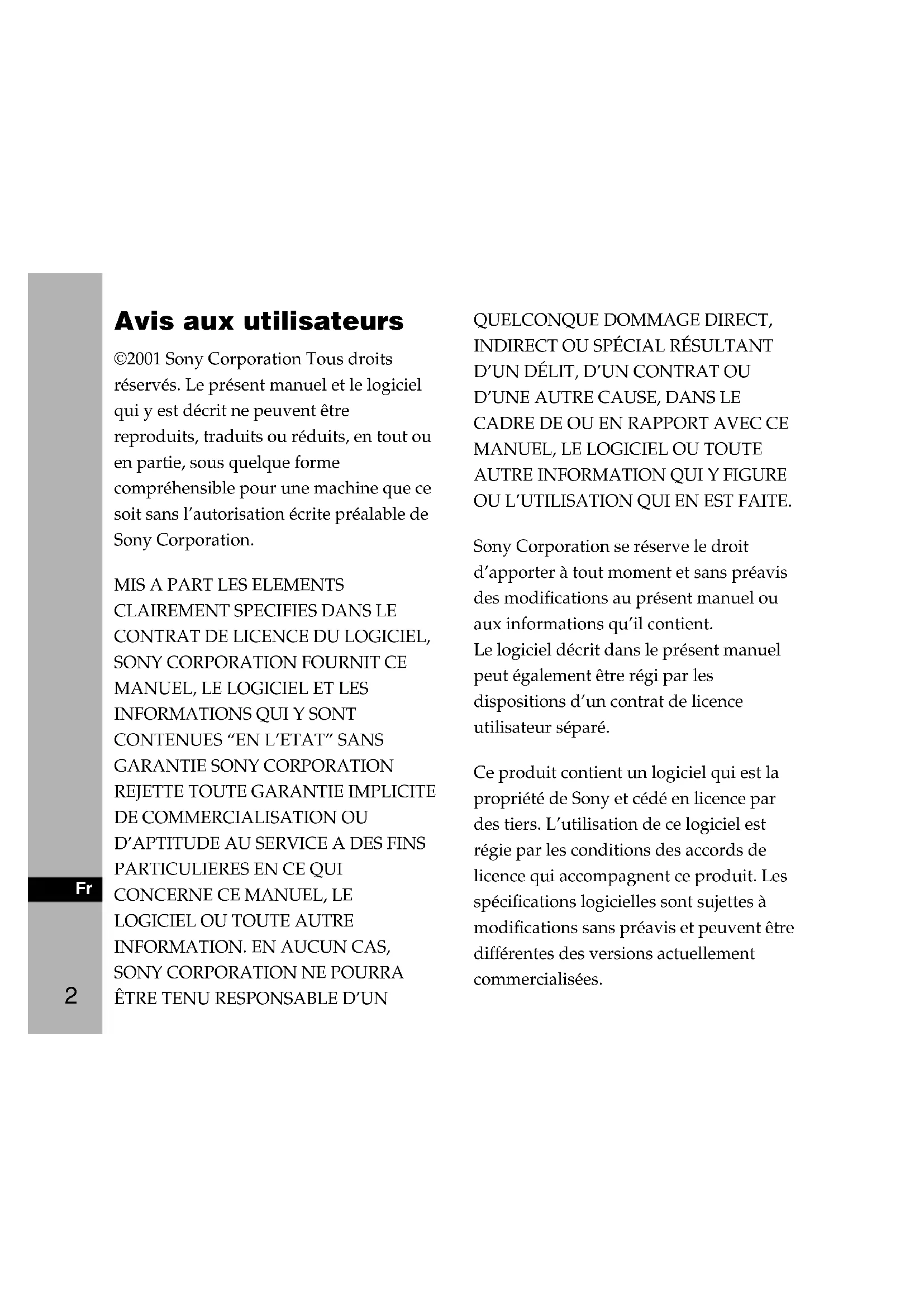 Avis aux utilisateurs

©2001 Sony Corporation Tous droits réservés. Le présent manuel et le logiciel qui y est décrit ne peuvent être reproduits, traduits ou réduits, en tout ou en partie, sous quelque forme compréhensible pour une machine que ce soit sans l'autorisation écrite préalable de Sony Corporation.

MIS A PART LES ELEMENTS CLAIREMENT SPECIFIES DANS LE CONTRAT DE LICENCE DU LOGICIEL, SONY CORPORATION FOURNIT CE MANUEL, LE LOGICIEL ET LES INFORMATIONS QUI Y SONT CONTENUES "EN L'ETAT" SANS GARANTIE SONY CORPORATION REJETTE TOUTE GARANTIE IMPLICITE DE COMMERCIALISATION OU D'APTITUDE AU SERVICE A DES FINS PARTICULIERES EN CE QUI CONCERNE CE MANUEL, LE LOGICIEL OU TOUTE AUTRE INFORMATION. EN AUCUN CAS, SONY CORPORATION NE POURRA ÊTRE TENU RESPONSABLE D'UN QUELCONQUE DOMMAGE DIRECT, INDIRECT OU SPÉCIAL RÉSULTANT D'UN DÉLIT, D'UN CONTRAT OU D'UNE AUTRE CAUSE, DANS LE CADRE DE OU EN RAPPORT AVEC CE MANUEL, LE LOGICIEL OU TOUTE AUTRE INFORMATION QUI Y FIGURE OU L'UTILISATION QUI EN EST FAITE.

Sony Corporation se réserve le droit d'apporter à tout moment et sans préavis des modifications au présent manuel ou aux informations qu'il contient.
Le logiciel décrit dans le présent manuel peut également être régi par les dispositions d'un contrat de licence utilisateur séparé.

Ce produit contient un logiciel qui est la propriété de Sony et cédé en licence par des tiers. L'utilisation de ce logiciel est régie par les conditions des accords de licence qui accompagnent ce produit. Les spécifications logicielles sont sujettes à modifications sans préavis et peuvent être différentes des versions actuellement commercialisées.

Fr

2